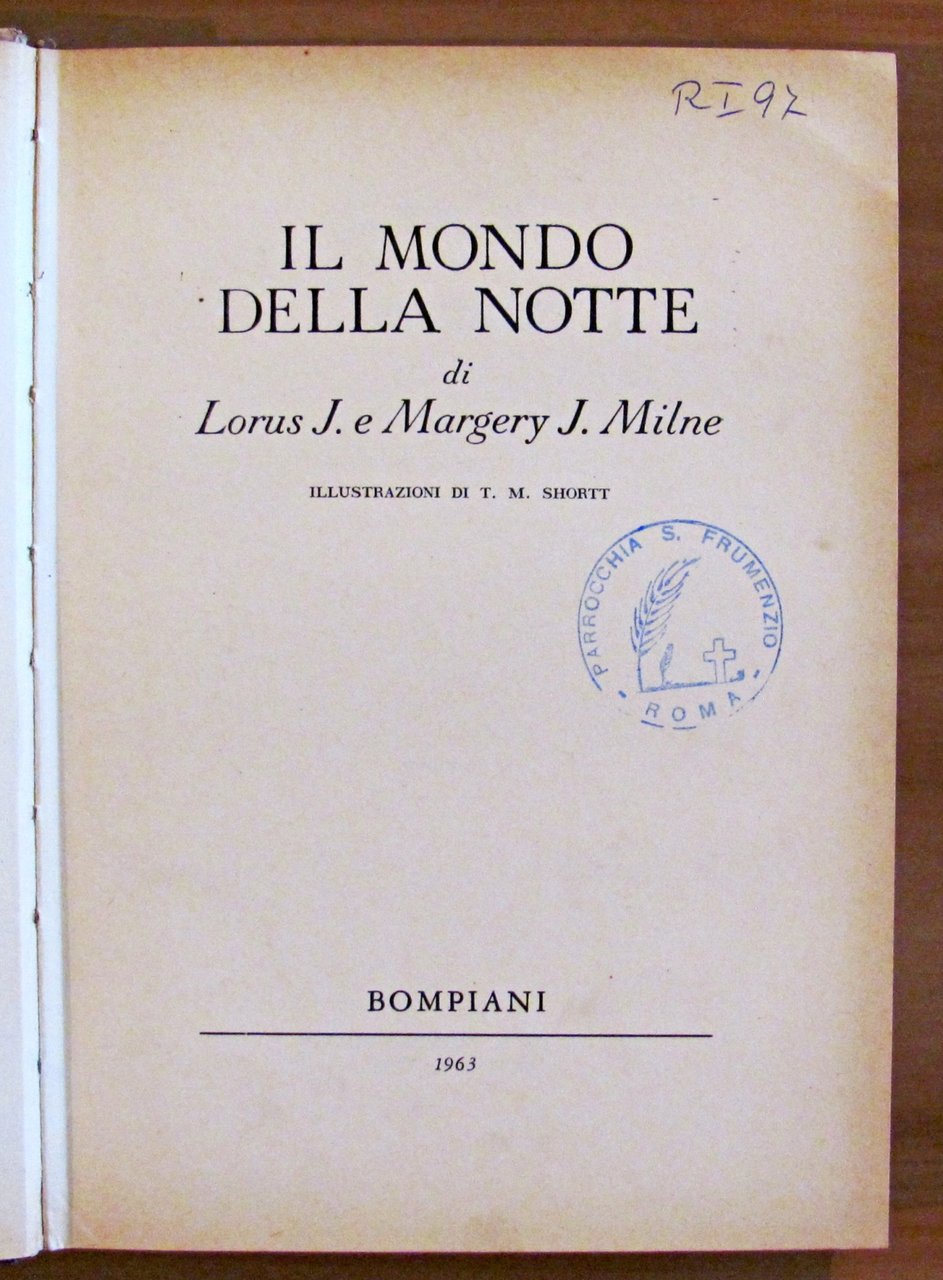 RI97

IL MONDO
DELLA NOTTE
di
Lorus J. e Margery J. Milne

ILLUSTRAZIONI DI T. M. SHORTT

PARROCCHIA S. FRUMENZIO
ROMA

BOMPIANI

1963